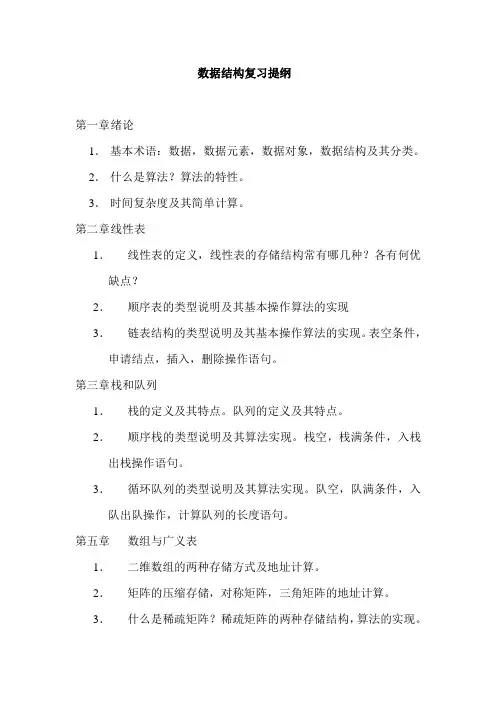 数据结构复习提纲

第一章绪论

1. 基本术语：数据，数据元素，数据对象，数据结构及其分类。

2. 什么是算法？算法的特性。

3. 时间复杂度及其简单计算。

第二章线性表

1. 线性表的定义，线性表的存储结构常有哪几种？各有何优缺点？

2. 顺序表的类型说明及其基本操作算法的实现

3. 链表结构的类型说明及其基本操作算法的实现。表空条件，申请结点，插入，删除操作语句。

第三章栈和队列

1. 栈的定义及其特点。队列的定义及其特点。

2. 顺序栈的类型说明及其算法实现。栈空，栈满条件，入栈出栈操作语句。

3. 循环队列的类型说明及其算法实现。队空，队满条件，入队出队操作，计算队列的长度语句。

第五章 数组与广义表

1. 二维数组的两种存储方式及地址计算。

2. 矩阵的压缩存储，对称矩阵，三角矩阵的地址计算。

3. 什么是稀疏矩阵？稀疏矩阵的两种存储结构，算法的实现。